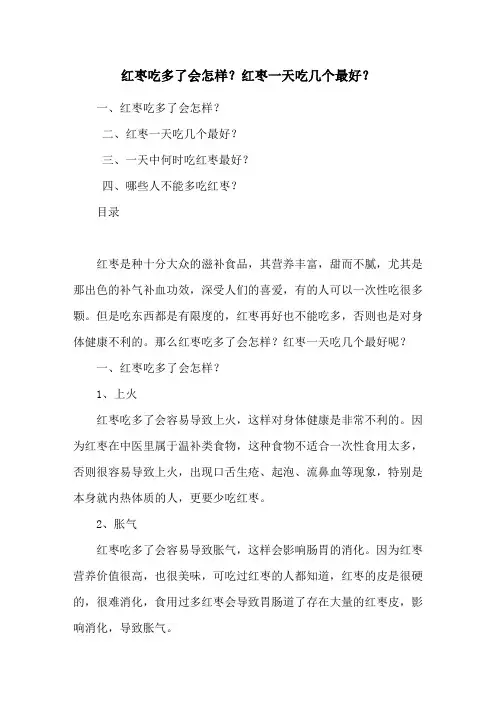 红枣吃多了会怎样？红枣一天吃几个最好？

一、红枣吃多了会怎样？

二、红枣一天吃几个最好？

三、一天中何时吃红枣最好？

四、哪些人不能多吃红枣？

目录

红枣是种十分大众的滋补食品，其营养丰富，甜而不腻，尤其是那出色的补气补血功效，深受人们的喜爱，有的人可以一次性吃很多颗。但是吃东西都是有限度的，红枣再好也不能吃多，否则也是对身体健康不利的。那么红枣吃多了会怎样？红枣一天吃几个最好呢？

一、红枣吃多了会怎样？

1、上火

红枣吃多了会容易导致上火，这样对身体健康是非常不利的。因为红枣在中医里属于温补类食物，这种食物不适合一次性食用太多，否则很容易导致上火，出现口舌生疮、起泡、流鼻血等现象，特别是本身就内热体质的人，更要少吃红枣。

2、胀气

红枣吃多了会容易导致胀气，这样会影响肠胃的消化。因为红枣营养价值很高，也很美味，可吃过红枣的人都知道，红枣的皮是很硬的，很难消化，食用过多红枣会导致胃肠道了存在大量的红枣皮，影响消化，导致胀气。